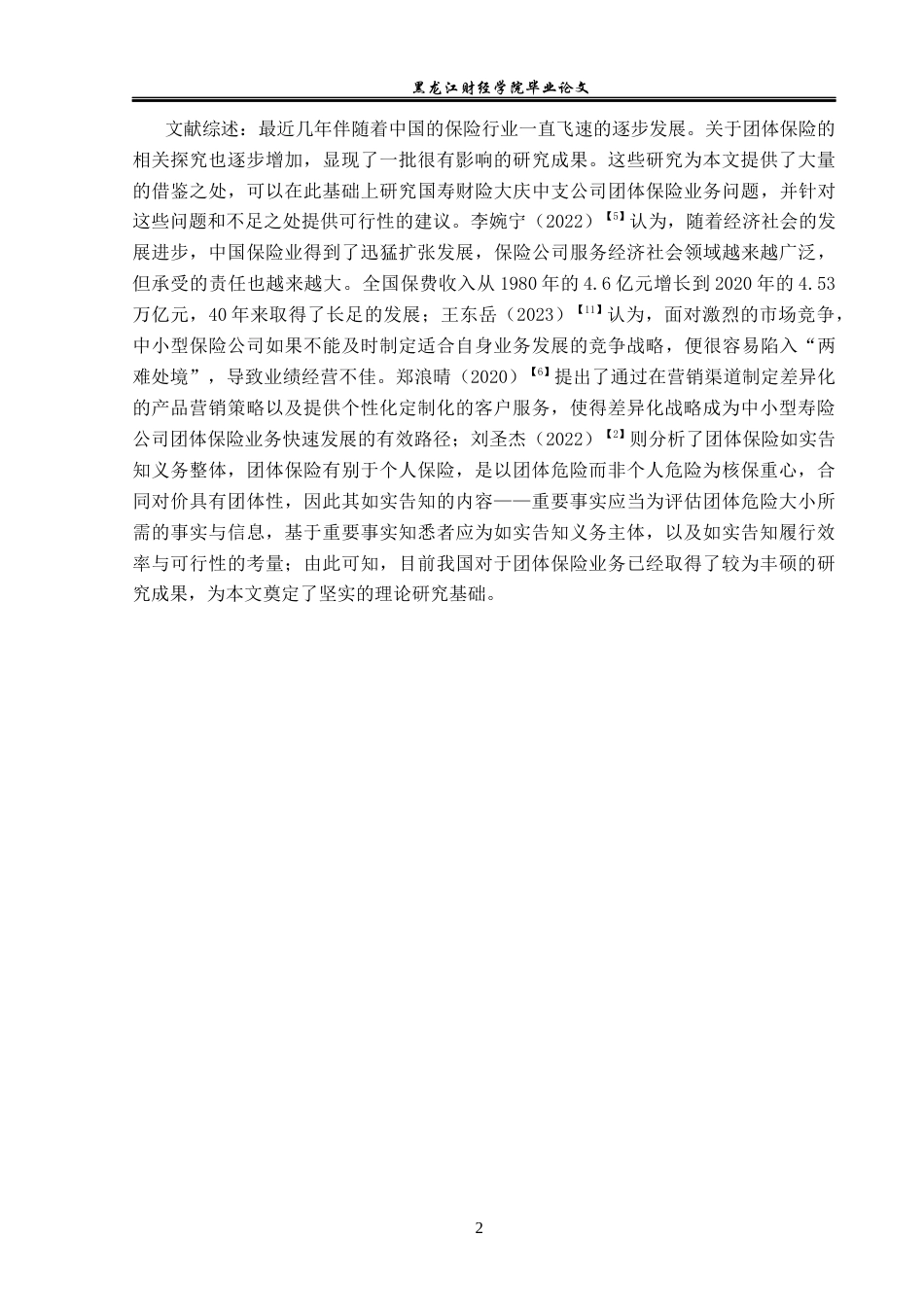 黑龙江财经学院毕业论文

文献综述：最近几年伴随着中国的保险行业一直飞速的逐步发展。关于团体保险的相关探究也逐步增加，显现了一批很有影响的研究成果。这些研究为本文提供了大量的借鉴之处，可以在此基础上研究国寿财险大庆中支公司团体保险业务问题，并针对这些问题和不足之处提供可行性的建议。李婉宁（2022）【5】认为，随着经济社会的发展进步，中国保险业得到了迅猛扩张发展，保险公司服务经济社会领域越来越广泛，但承受的责任也越来越大。全国保费收入从 1980 年的 4.6 亿元增长到 2020 年的 4.53 万亿元，40 年来取得了长足的发展；王东岳（2023）【11】认为，面对激烈的市场竞争，中小型保险公司如果不能及时制定适合自身业务发展的竞争战略，便很容易陷入“两难处境”，导致业绩经营不佳。郑浪晴（2020）【6】提出了通过在营销渠道制定差异化的产品营销策略以及提供个性化定制化的客户服务，使得差异化战略成为中小型寿险公司团体保险业务快速发展的有效路径；刘圣杰（2022）【2】则分析了团体保险如实告知义务整体，团体保险有别于个人保险，是以团体危险而非个人危险为核保重心，合同对价具有团体性，因此其如实告知的内容——重要事实应当为评估团体危险大小所需的事实与信息，基于重要事实知悉者应为如实告知义务主体，以及如实告知履行效率与可行性的考量；由此可知，目前我国对于团体保险业务已经取得了较为丰硕的研究成果，为本文奠定了坚实的理论研究基础。

2